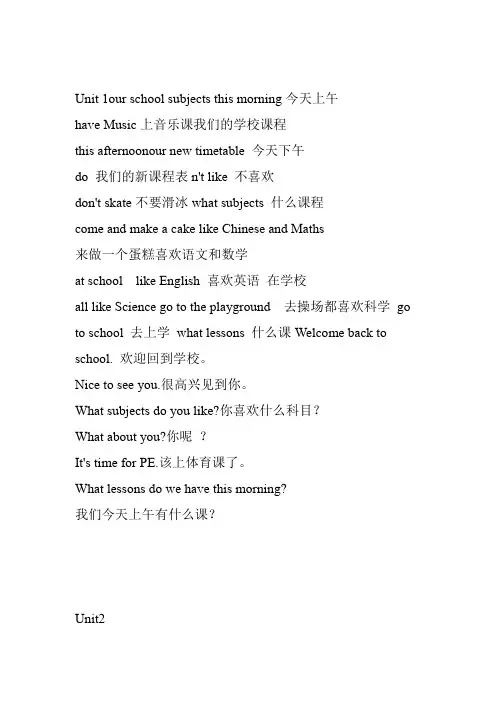 Unit 1our school subjects this morning 今天上午

have Music 上音乐课我们的学校课程

this afternoonour new timetable 今天下午

do 我们的新课程表 n't like 不喜欢

don't skate 不要滑冰 what subjects 什么课程

come and make a cake like Chinese and Maths 来做一个蛋糕喜欢语文和数学

at school like English 喜欢英语 在学校

all like Science go to the playground 去操场都喜欢科学 go to school 去上学 what lessons 什么课 Welcome back to school. 欢迎回到学校。

Nice to see you.很高兴见到你。

What subjects do you like?你喜欢什么科目？

What about you?你呢 ？

It's time for PE.该上体育课了。

What lessons do we have this morning?

我们今天上午有什么课？

Unit2